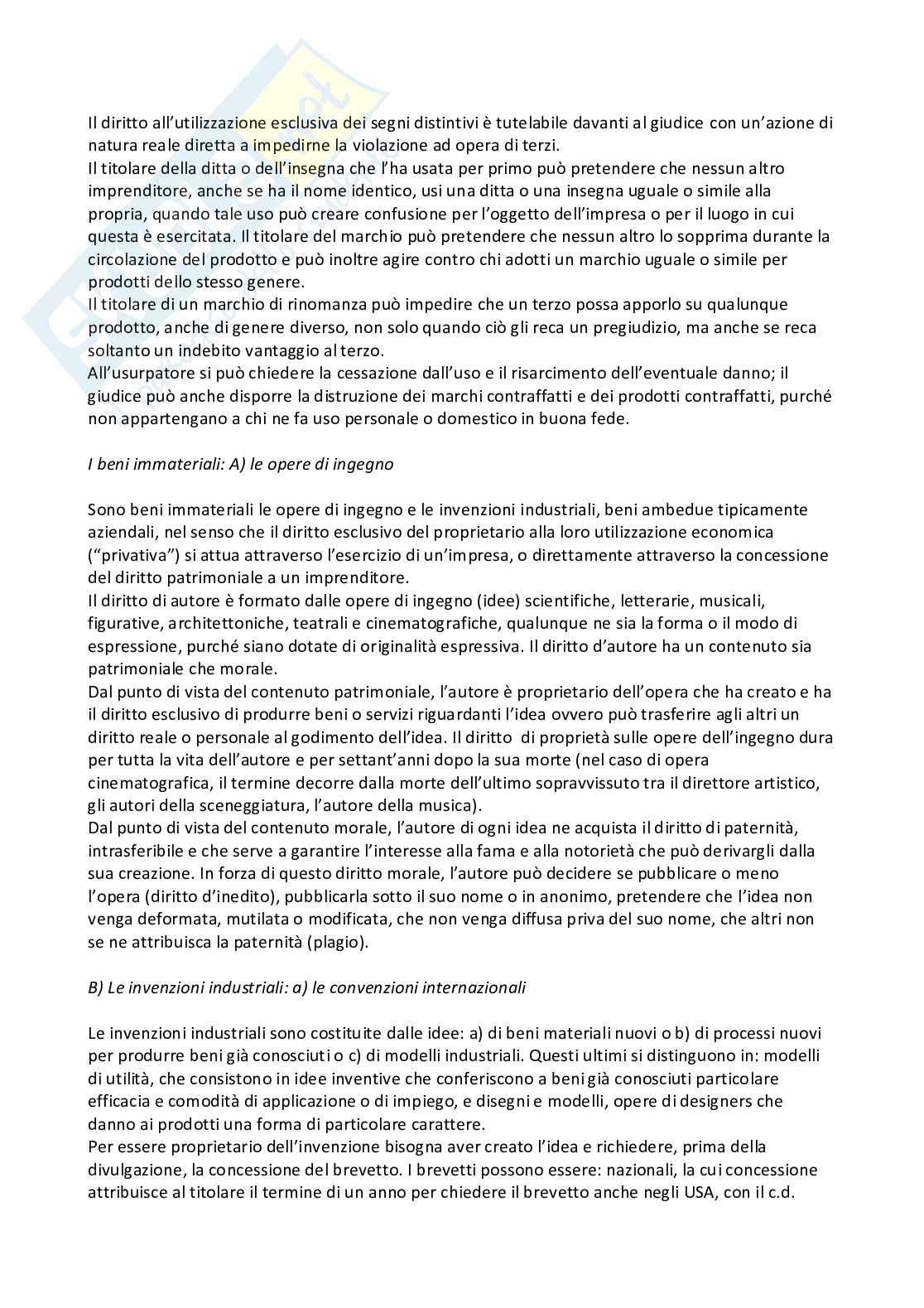 Il diritto all'utilizzazione esclusiva dei segni distintivi è tutelabile davanti al giudice con un'azione di natura reale diretta a impedirne la violazione ad opera di terzi.
Il titolare della ditta o dell'insegna che l'ha usata per primo può pretendere che nessun altro imprenditore, anche se ha il nome identico, usi una ditta o una insegna uguale o simile alla propria, quando tale uso può creare confusione per l'oggetto dell'impresa o per il luogo in cui questa è esercitata. Il titolare del marchio può pretendere che nessun altro lo sopprima durante la circolazione del prodotto e può inoltre agire contro chi adotti un marchio uguale o simile per prodotti dello stesso genere.
Il titolare di un marchio di rinomanza può impedire che un terzo possa apporlo su qualunque prodotto, anche di genere diverso, non solo quando ciò gli reca un pregiudizio, ma anche se reca soltanto un indebito vantaggio al terzo.
All'usurpatore si può chiedere la cessazione dall'uso e il risarcimento dell'eventuale danno; il giudice può anche disporre la distruzione dei marchi contraffatti e dei prodotti contraffatti, purché non appartengano a chi ne fa uso personale o domestico in buona fede.

I beni immateriali: A) le opere di ingegno

Sono beni immateriali le opere di ingegno e le invenzioni industriali, beni ambedue tipicamente aziendali, nel senso che il diritto esclusivo del proprietario alla loro utilizzazione economica ("privativa") si attua attraverso l'esercizio di un'impresa, o direttamente attraverso la concessione del diritto patrimoniale a un imprenditore.
Il diritto di autore è formato dalle opere di ingegno (idee) scientifiche, letterarie, musicali, figurative, architettoniche, teatrali e cinematografiche, qualunque ne sia la forma o il modo di espressione, purché siano dotate di originalità espressiva. Il diritto d'autore ha un contenuto sia patrimoniale che morale.
Dal punto di vista del contenuto patrimoniale, l'autore è proprietario dell'opera che ha creato e ha il diritto esclusivo di produrre beni o servizi riguardanti l'idea ovvero può trasferire agli altri un diritto reale o personale al godimento dell'idea. Il diritto di proprietà sulle opere dell'ingegno dura per tutta la vita dell'autore e per settant'anni dopo la sua morte (nel caso di opera cinematografica, il termine decorre dalla morte dell'ultimo sopravvissuto tra il direttore artistico, gli autori della sceneggiatura, l'autore della musica).
Dal punto di vista del contenuto morale, l'autore di ogni idea ne acquista il diritto di paternità, intrasferibile e che serve a garantire l'interesse alla fama e alla notorietà che può derivargli dalla sua creazione. In forza di questo diritto morale, l'autore può decidere se pubblicare o meno l'opera (diritto d'inedito), pubblicarla sotto il suo nome o in anonimo, pretendere che l'idea non venga deformata, mutilata o modificata, che non venga diffusa priva del suo nome, che altri non se ne attribuisca la paternità (plagio).

B) Le invenzioni industriali: a) le convenzioni internazionali

Le invenzioni industriali sono costituite dalle idee: a) di beni materiali nuovi o b) di processi nuovi per produrre beni già conosciuti o c) di modelli industriali. Questi ultimi si distinguono in: modelli di utilità, che consistono in idee inventive che conferiscono a beni già conosciuti particolare efficacia e comodità di applicazione o di impiego, e disegni e modelli, opere di designers che danno ai prodotti una forma di particolare carattere.
Per essere proprietario dell'invenzione bisogna aver creato l'idea e richiedere, prima della divulgazione, la concessione del brevetto. I brevetti possono essere: nazionali, la cui concessione attribuisce al titolare il termine di un anno per chiedere il brevetto anche negli USA, con il c.d.